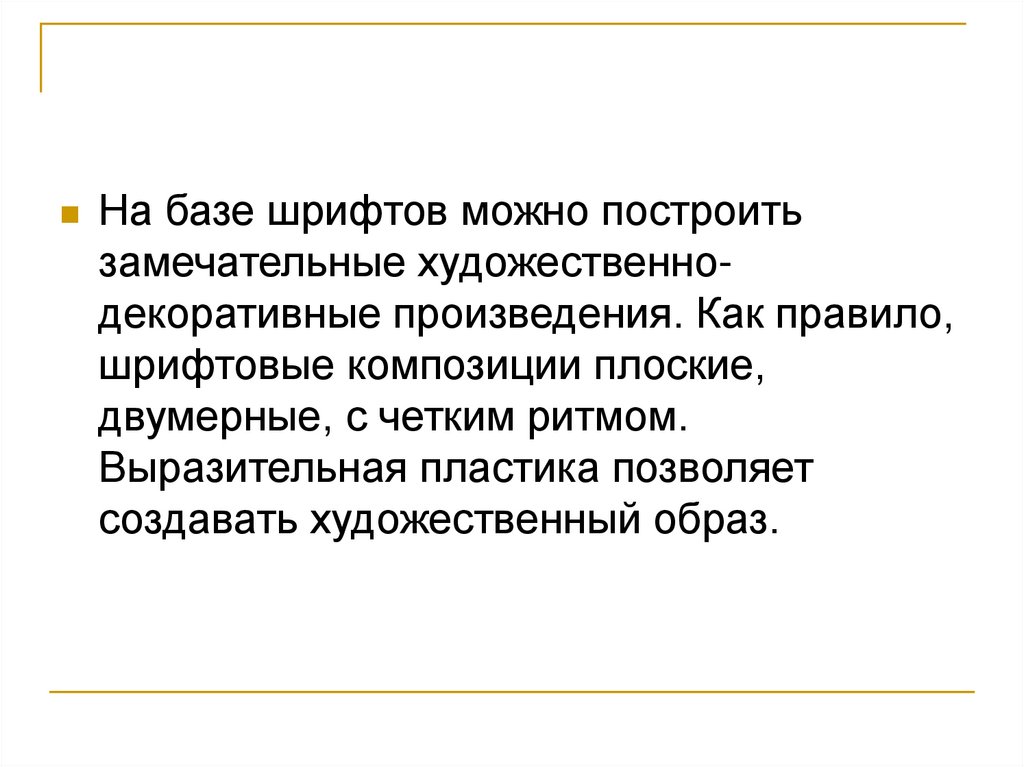 • На базе шрифтов можно построить замечательные художественно-декоративные произведения. Как правило, шрифтовые композиции плоские, двумерные, с четким ритмом. Выразительная пластика позволяет создавать художественный образ.